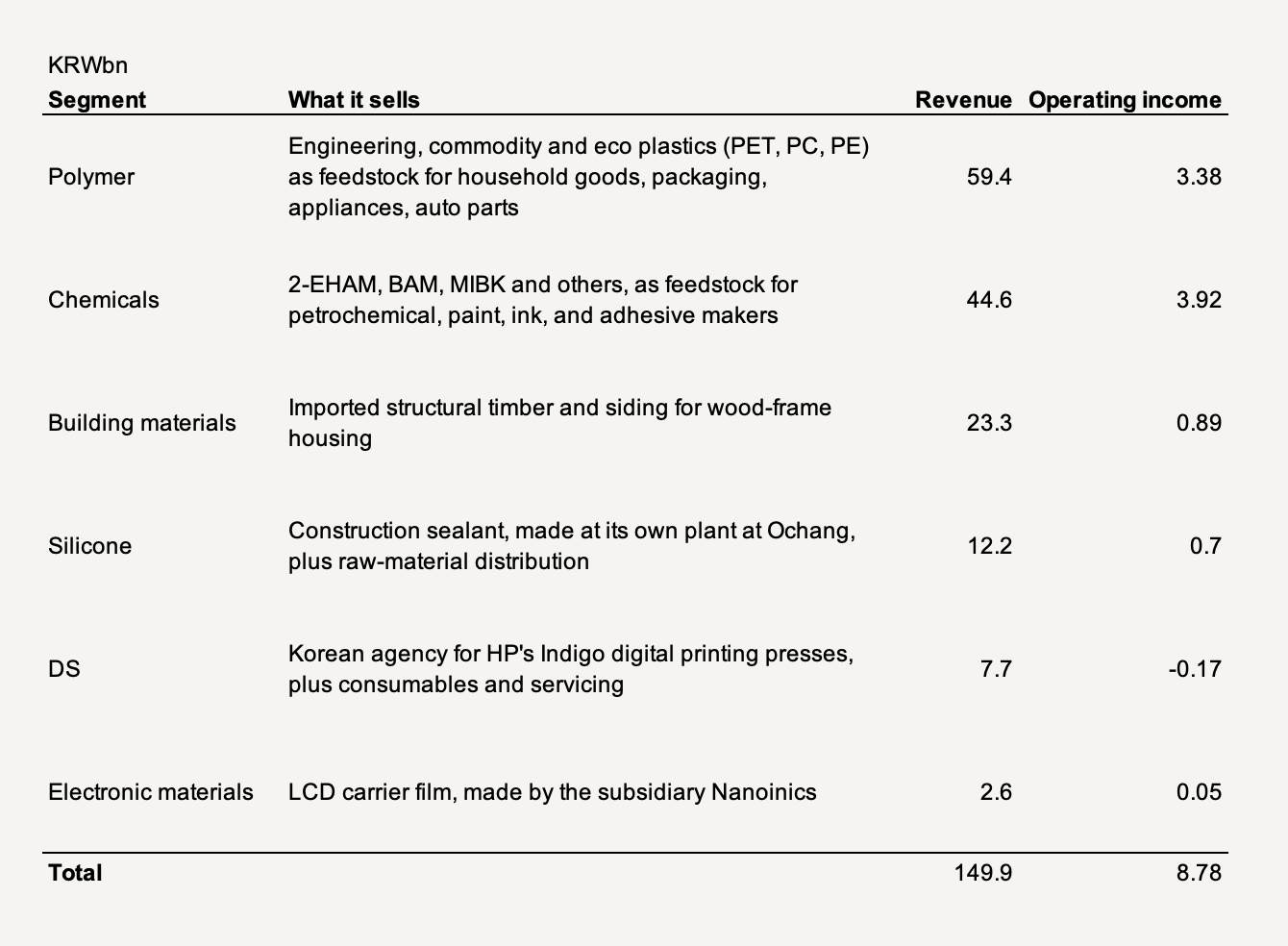 KRWbn

| Segment | What it sells | Revenue | Operating income |
|---|---|---|---|
| Polymer | Engineering, commodity and eco plastics (PET, PC, PE) as feedstock for household goods, packaging, appliances, auto parts | 59.4 | 3.38 |
| Chemicals | 2-EHAM, BAM, MIBK and others, as feedstock for petrochemical, paint, ink, and adhesive makers | 44.6 | 3.92 |
| Building materials | Imported structural timber and siding for wood-frame housing | 23.3 | 0.89 |
| Silicone | Construction sealant, made at its own plant at Ochang, plus raw-material distribution | 12.2 | 0.7 |
| DS | Korean agency for HP's Indigo digital printing presses, plus consumables and servicing | 7.7 | -0.17 |
| Electronic materials | LCD carrier film, made by the subsidiary Nanoinics | 2.6 | 0.05 |
| Total | | 149.9 | 8.78 |